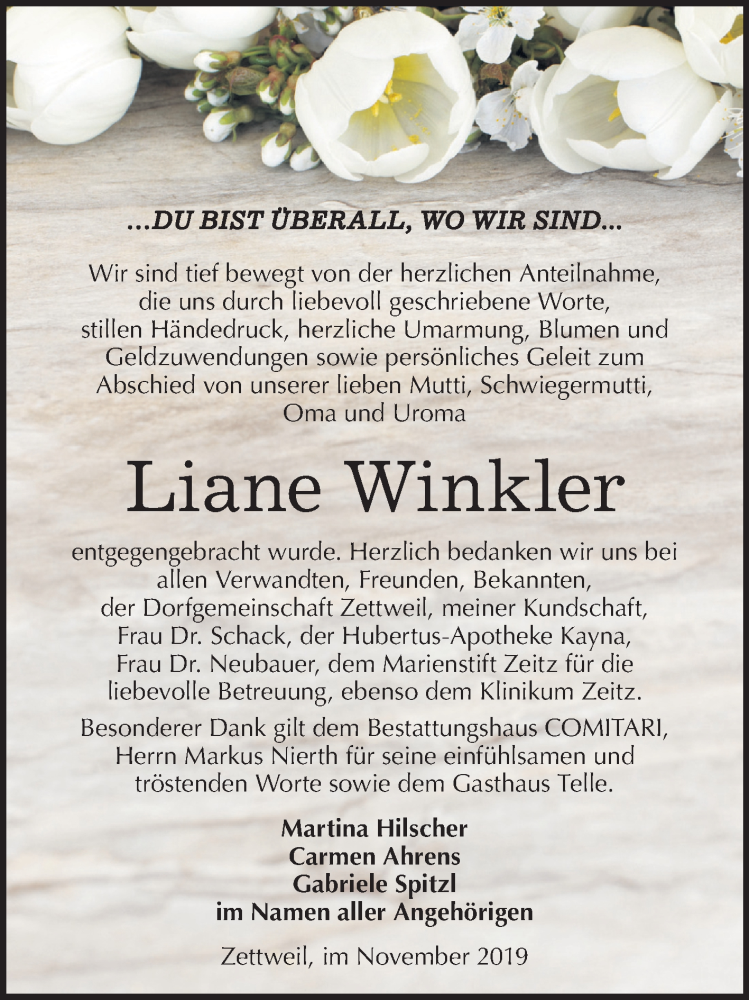 ...DU BIST ÜBERALL, WO WIR SIND...

Wir sind tief bewegt von der herzlichen Anteilnahme, die uns durch liebevoll geschriebene Worte, stillen Händedruck, herzliche Umarmung, Blumen und Geldzuwendungen sowie persönliches Geleit zum Abschied von unserer lieben Mutti, Schwiegermutti, Oma und Uroma

Liane Winkler

entgegengebracht wurde. Herzlich bedanken wir uns bei allen Verwandten, Freunden, Bekannten, der Dorfgemeinschaft Zettweil, meiner Kundschaft, Frau Dr. Schack, der Hubertus-Apotheke Kayna, Frau Dr. Neubauer, dem Marienstift Zeitz für die liebevolle Betreuung, ebenso dem Klinikum Zeitz.

Besonderer Dank gilt dem Bestattungshaus COMITARI, Herrn Markus Nierth für seine einfühlsamen und tröstenden Worte sowie dem Gasthaus Telle.

Martina Hilscher
Carmen Ahrens
Gabriele Spitzl
im Namen aller Angehörigen

Zettweil, im November 2019